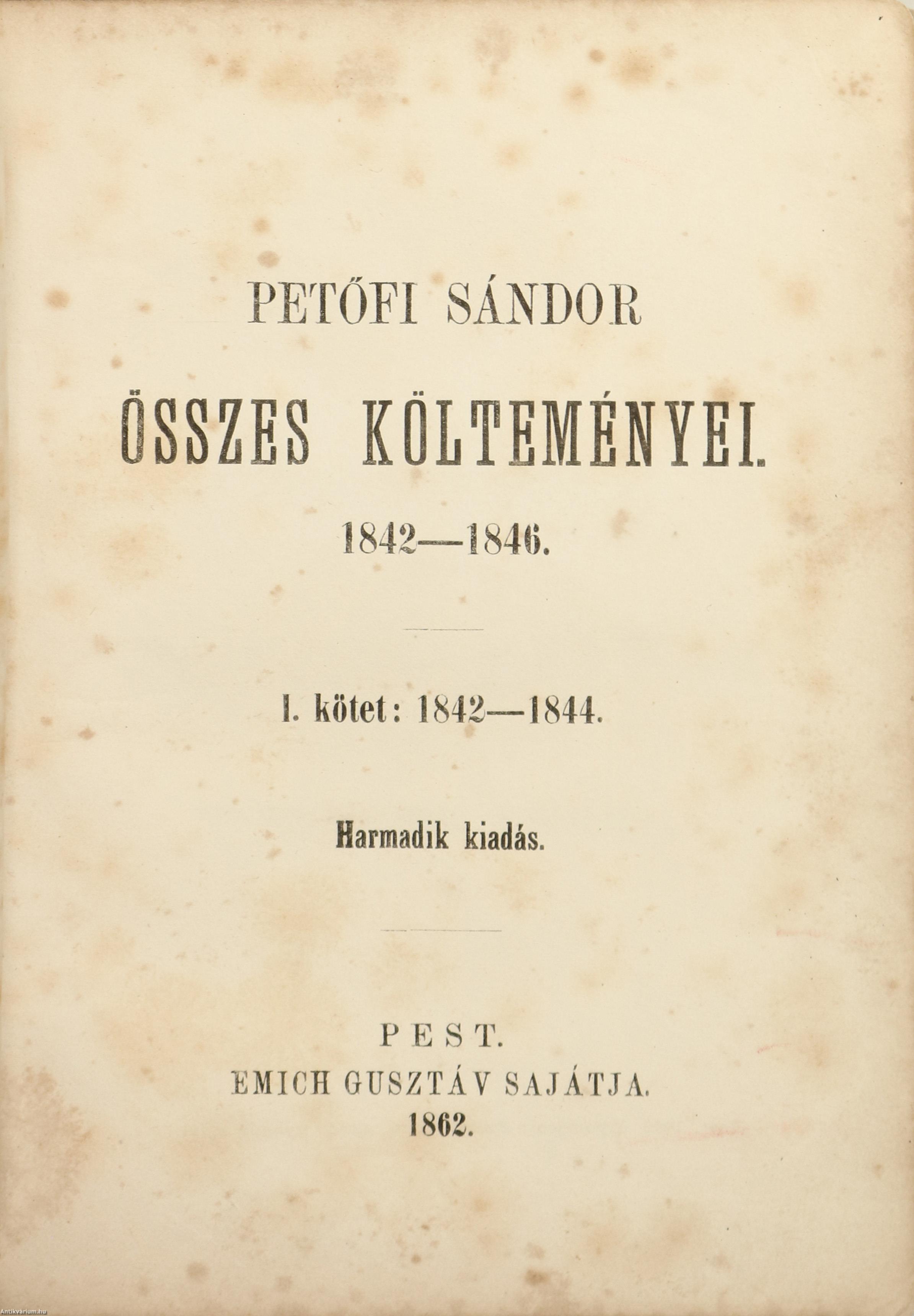 PETŐFI SÁNDOR

ÖSSZES KÖLTEMÉNYEI.

1842—1846.

I. kötet: 1842—1844.

Harmadik kiadás.

PEST.
EMICH GUSZTÁV SAJÁTJA.
1862.

Antikvarium.hu